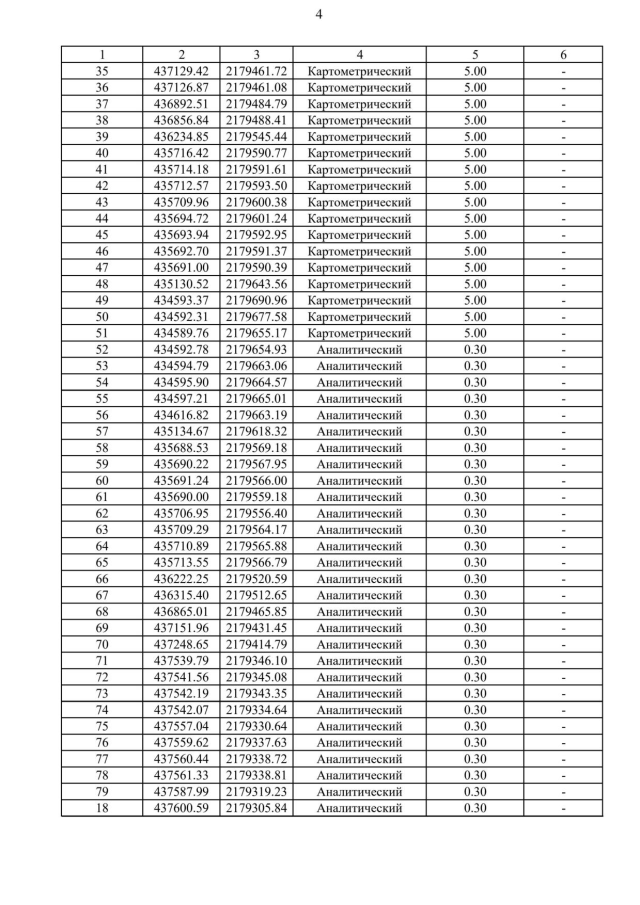 4

| 1 | 2 | 3 | 4 | 5 | 6 |
|---|---|---|---|---|---|
| 35 | 437129.42 | 2179461.72 | Картометрический | 5.00 | - |
| 36 | 437126.87 | 2179461.08 | Картометрический | 5.00 | - |
| 37 | 436892.51 | 2179484.79 | Картометрический | 5.00 | - |
| 38 | 436856.84 | 2179488.41 | Картометрический | 5.00 | - |
| 39 | 436234.85 | 2179545.44 | Картометрический | 5.00 | - |
| 40 | 435716.42 | 2179590.77 | Картометрический | 5.00 | - |
| 41 | 435714.18 | 2179591.61 | Картометрический | 5.00 | - |
| 42 | 435712.57 | 2179593.50 | Картометрический | 5.00 | - |
| 43 | 435709.96 | 2179600.38 | Картометрический | 5.00 | - |
| 44 | 435694.72 | 2179601.24 | Картометрический | 5.00 | - |
| 45 | 435693.94 | 2179592.95 | Картометрический | 5.00 | - |
| 46 | 435692.70 | 2179591.37 | Картометрический | 5.00 | - |
| 47 | 435691.00 | 2179590.39 | Картометрический | 5.00 | - |
| 48 | 435130.52 | 2179643.56 | Картометрический | 5.00 | - |
| 49 | 434593.37 | 2179690.96 | Картометрический | 5.00 | - |
| 50 | 434592.31 | 2179677.58 | Картометрический | 5.00 | - |
| 51 | 434589.76 | 2179655.17 | Картометрический | 5.00 | - |
| 52 | 434592.78 | 2179654.93 | Аналитический | 0.30 | - |
| 53 | 434594.79 | 2179663.06 | Аналитический | 0.30 | - |
| 54 | 434595.90 | 2179664.57 | Аналитический | 0.30 | - |
| 55 | 434597.21 | 2179665.01 | Аналитический | 0.30 | - |
| 56 | 434616.82 | 2179663.19 | Аналитический | 0.30 | - |
| 57 | 435134.67 | 2179618.32 | Аналитический | 0.30 | - |
| 58 | 435688.53 | 2179569.18 | Аналитический | 0.30 | - |
| 59 | 435690.22 | 2179567.95 | Аналитический | 0.30 | - |
| 60 | 435691.24 | 2179566.00 | Аналитический | 0.30 | - |
| 61 | 435690.00 | 2179559.18 | Аналитический | 0.30 | - |
| 62 | 435706.95 | 2179556.40 | Аналитический | 0.30 | - |
| 63 | 435709.29 | 2179564.17 | Аналитический | 0.30 | - |
| 64 | 435710.89 | 2179565.88 | Аналитический | 0.30 | - |
| 65 | 435713.55 | 2179566.79 | Аналитический | 0.30 | - |
| 66 | 436222.25 | 2179520.59 | Аналитический | 0.30 | - |
| 67 | 436315.40 | 2179512.65 | Аналитический | 0.30 | - |
| 68 | 436865.01 | 2179465.85 | Аналитический | 0.30 | - |
| 69 | 437151.96 | 2179431.45 | Аналитический | 0.30 | - |
| 70 | 437248.65 | 2179414.79 | Аналитический | 0.30 | - |
| 71 | 437539.79 | 2179346.10 | Аналитический | 0.30 | - |
| 72 | 437541.56 | 2179345.08 | Аналитический | 0.30 | - |
| 73 | 437542.19 | 2179343.35 | Аналитический | 0.30 | - |
| 74 | 437542.07 | 2179334.64 | Аналитический | 0.30 | - |
| 75 | 437557.04 | 2179330.64 | Аналитический | 0.30 | - |
| 76 | 437559.62 | 2179337.63 | Аналитический | 0.30 | - |
| 77 | 437560.44 | 2179338.72 | Аналитический | 0.30 | - |
| 78 | 437561.33 | 2179338.81 | Аналитический | 0.30 | - |
| 79 | 437587.99 | 2179319.23 | Аналитический | 0.30 | - |
| 18 | 437600.59 | 2179305.84 | Аналитический | 0.30 | - |